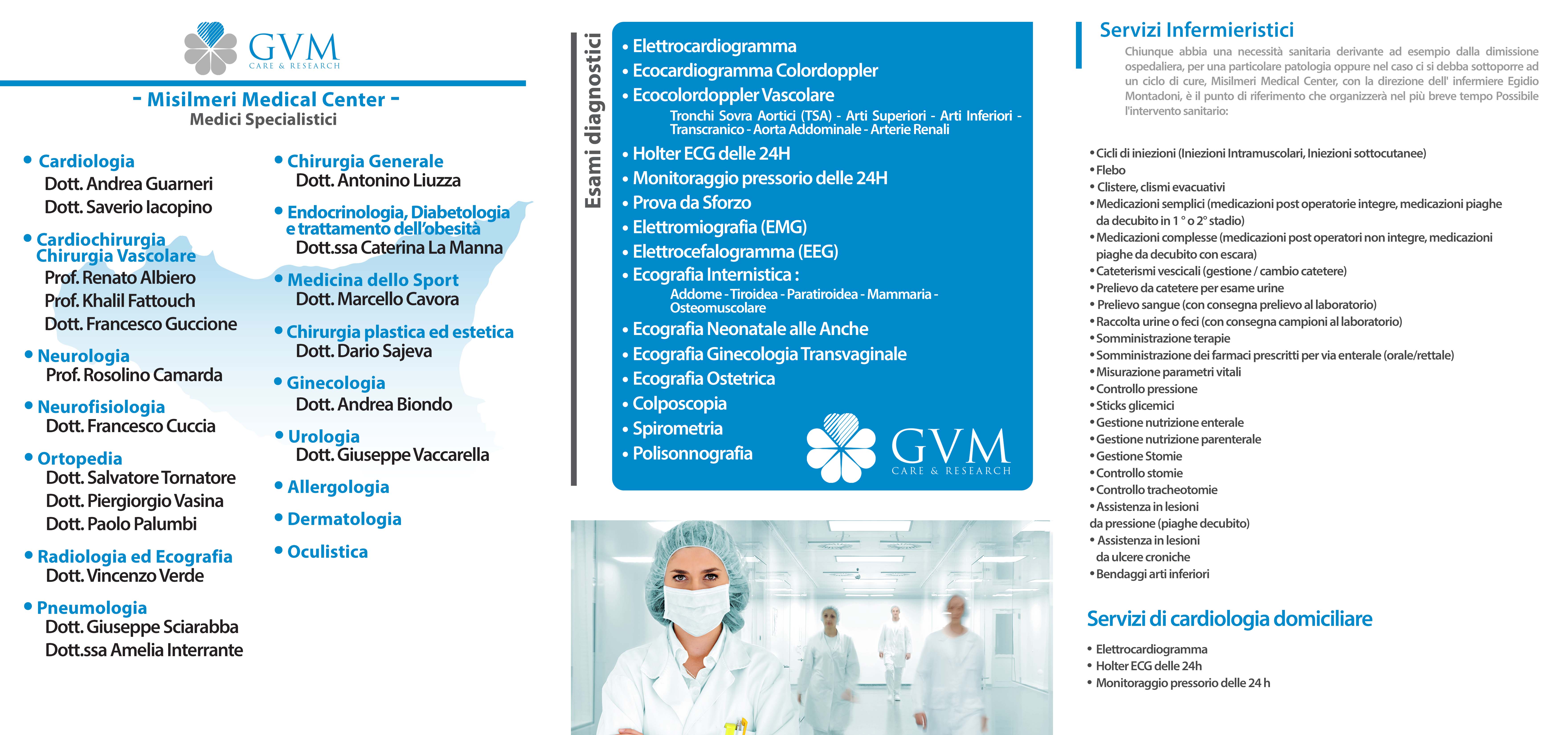 GVM
CARE & RESEARCH

- Misilmeri Medical Center -
Medici Specialistici

• Cardiologia
Dott. Andrea Guarneri
Dott. Saverio Iacopino

• Cardiochirurgia
Chirurgia Vascolare
Prof. Renato Albiero
Prof. Khalil Fattouch
Dott. Francesco Guccione

• Neurologia
Prof. Rosolino Camarda

• Neurofisiologia
Dott. Francesco Cuccia

• Ortopedia
Dott. Salvatore Tornatore
Dott. Piergiorgio Vasina
Dott. Paolo Palumbi

• Radiologia ed Ecografia
Dott. Vincenzo Verde

• Pneumologia
Dott. Giuseppe Sciarabba
Dott.ssa Amelia Interrante

• Chirurgia Generale
Dott. Antonino Liuzza

• Endocrinologia, Diabetologia e trattamento dell'obesità
Dott.ssa Caterina La Manna

• Medicina dello Sport
Dott. Marcello Cavora

• Chirurgia plastica ed estetica
Dott. Dario Sajeva

• Ginecologia
Dott. Andrea Biondo

• Urologia
Dott. Giuseppe Vaccarella

• Allergologia

• Dermatologia

• Oculistica

Esami diagnostici

• Elettrocardiogramma
• Ecocardiogramma Colordoppler
• Ecocolordoppler Vascolare
Tronchi Sovra Aortici (TSA) - Arti Superiori - Arti Inferiori - Transcranico - Aorta Addominale - Arterie Renali
• Holter ECG delle 24H
• Monitoraggio pressorio delle 24H
• Prova da Sforzo
• Elettromiografia (EMG)
• Elettrocefalogramma (EEG)
• Ecografia Internistica :
Addome - Tiroidea - Paratiroidea - Mammaria - Osteomuscolare
• Ecografia Neonatale alle Anche
• Ecografia Ginecologia Transvaginale
• Ecografia Ostetrica
• Colposcopia
• Spirometria
• Polisonnografia

GVM
CARE & RESEARCH

Servizi Infermieristici
Chiunque abbia una necessità sanitaria derivante ad esempio dalla dimissione ospedaliera, per una particolare patologia oppure nel caso ci si debba sottoporre ad un ciclo di cure, Misilmeri Medical Center, con la direzione dell' infermiere Egidio Montadoni, è il punto di riferimento che organizzerà nel più breve tempo Possibile l'intervento sanitario:

• Cicli di iniezioni (Iniezioni Intramuscolari, Iniezioni sottocutanee)
• Flebo
• Clistere, clismi evacuativi
• Medicazioni semplici (medicazioni post operatorie integre, medicazioni piaghe da decubito in 1 ° o 2° stadio)
• Medicazioni complesse (medicazioni post operatori non integre, medicazioni piaghe da decubito con escara)
• Cateterismi vescicali (gestione / cambio catetere)
• Prelievo da catetere per esame urine
• Prelievo sangue (con consegna prelievo al laboratorio)
• Raccolta urine o feci (con consegna campioni al laboratorio)
• Somministrazione terapie
• Somministrazione dei farmaci prescritti per via enterale (orale/rettale)
• Misurazione parametri vitali
• Controllo pressione
• Sticks glicemici
• Gestione nutrizione enterale
• Gestione nutrizione parenterale
• Gestione Stomie
• Controllo stomie
• Controllo tracheotomie
• Assistenza in lesioni da pressione (piaghe decubito)
• Assistenza in lesioni da ulcere croniche
• Bendaggi arti inferiori

Servizi di cardiologia domiciliare
• Elettrocardiogramma
• Holter ECG delle 24h
• Monitoraggio pressorio delle 24 h